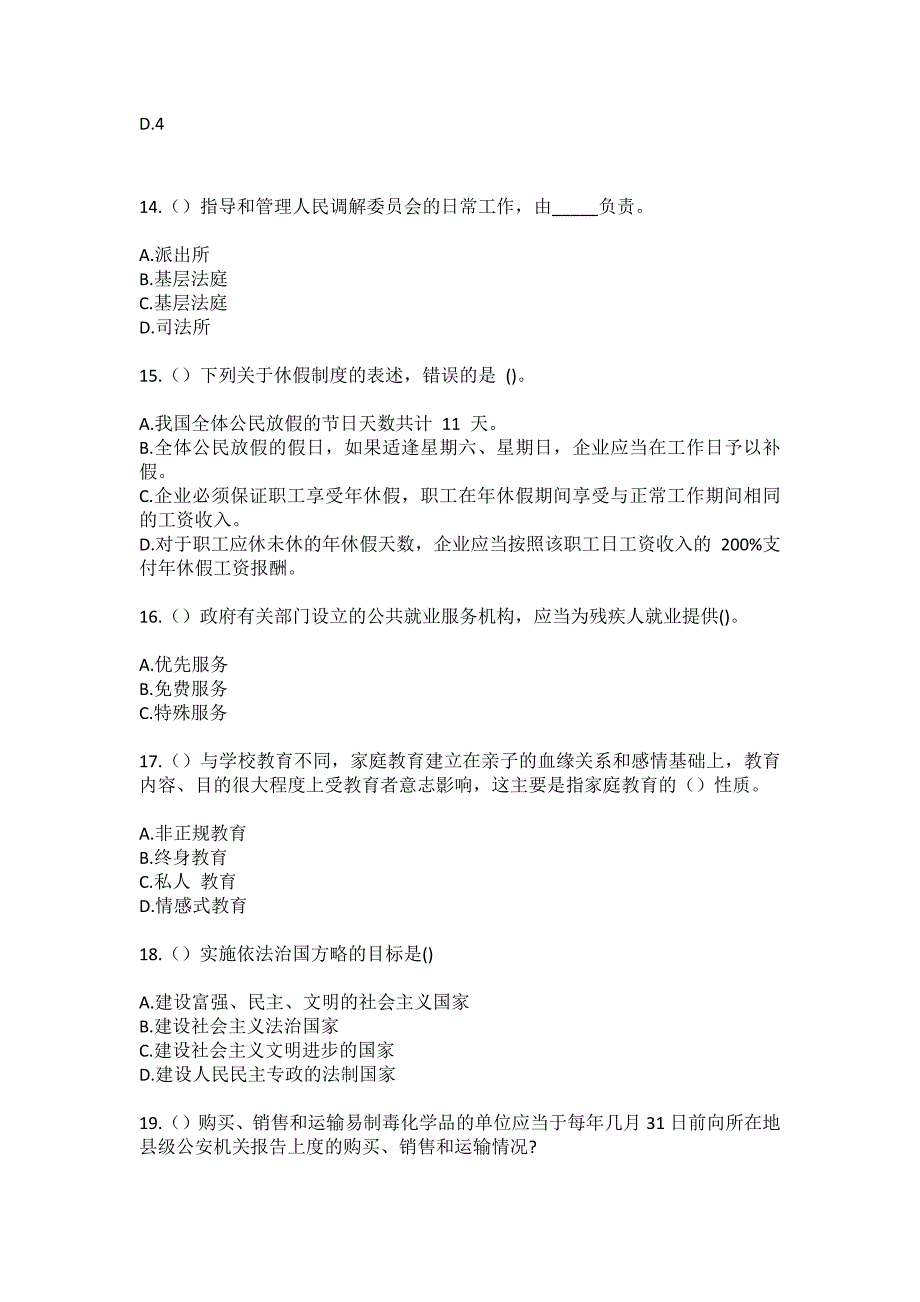 D.4

14.（）指导和管理人民调解委员会的日常工作，由_____负责。

A.派出所
B.基层法庭
C.基层法庭
D.司法所

15.（）下列关于休假制度的表述，错误的是 ()。

A.我国全体公民放假的节日天数共计 11 天。
B.全体公民放假的假日，如果适逢星期六、星期日，企业应当在工作日予以补假。
C.企业必须保证职工享受年休假，职工在年休假期间享受与正常工作期间相同的工资收入。
D.对于职工应休未休的年休假天数，企业应当按照该职工日工资收入的 200%支付年休假工资报酬。

16.（）政府有关部门设立的公共就业服务机构，应当为残疾人就业提供()。

A.优先服务
B.免费服务
C.特殊服务

17.（）与学校教育不同，家庭教育建立在亲子的血缘关系和感情基础上，教育内容、目的很大程度上受教育者意志影响，这主要是指家庭教育的（）性质。

A.非正规教育
B.终身教育
C.私人 教育
D.情感式教育

18.（）实施依法治国方略的目标是()

A.建设富强、民主、文明的社会主义国家
B.建设社会主义法治国家
C.建设社会主义文明进步的国家
D.建设人民民主专政的法制国家

19.（）购买、销售和运输易制毒化学品的单位应当于每年几月 31 日前向所在地县级公安机关报告上度的购买、销售和运输情况?